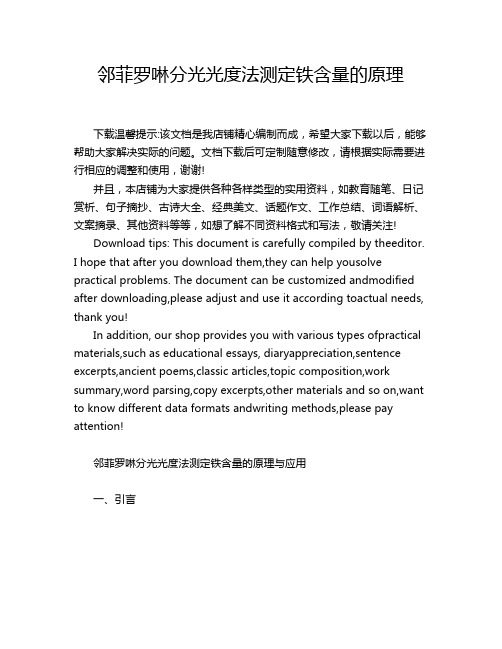 邻菲罗啉分光光度法测定铁含量的原理

下载温馨提示:该文档是我店铺精心编制而成，希望大家下载以后，能够帮助大家解决实际的问题。文档下载后可定制随意修改，请根据实际需要进行相应的调整和使用，谢谢!

并且，本店铺为大家提供各种各样类型的实用资料，如教育随笔、日记赏析、句子摘抄、古诗大全、经典美文、话题作文、工作总结、词语解析、文案摘录、其他资料等等，如想了解不同资料格式和写法，敬请关注!

Download tips: This document is carefully compiled by theeditor. I hope that after you download them,they can help yousolve practical problems. The document can be customized andmodified after downloading,please adjust and use it according toactual needs, thank you!

In addition, our shop provides you with various types ofpractical materials,such as educational essays, diaryappreciation,sentence excerpts,ancient poems,classic articles,topic composition,work summary,word parsing,copy excerpts,other materials and so on,want to know different data formats andwriting methods,please pay attention!

邻菲罗啉分光光度法测定铁含量的原理与应用

一、引言